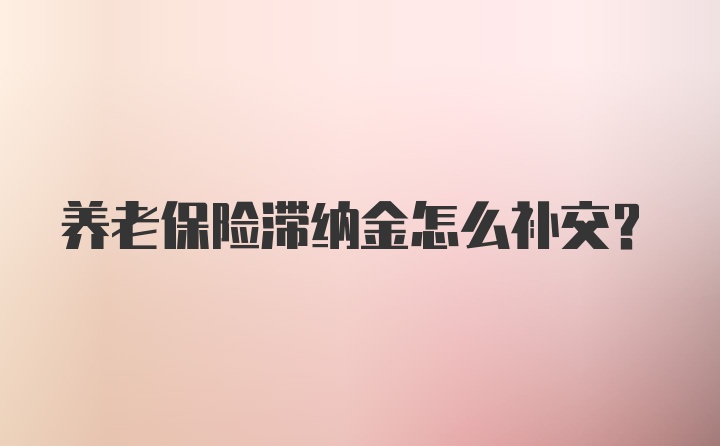 养老保险滞纳金怎么补交?